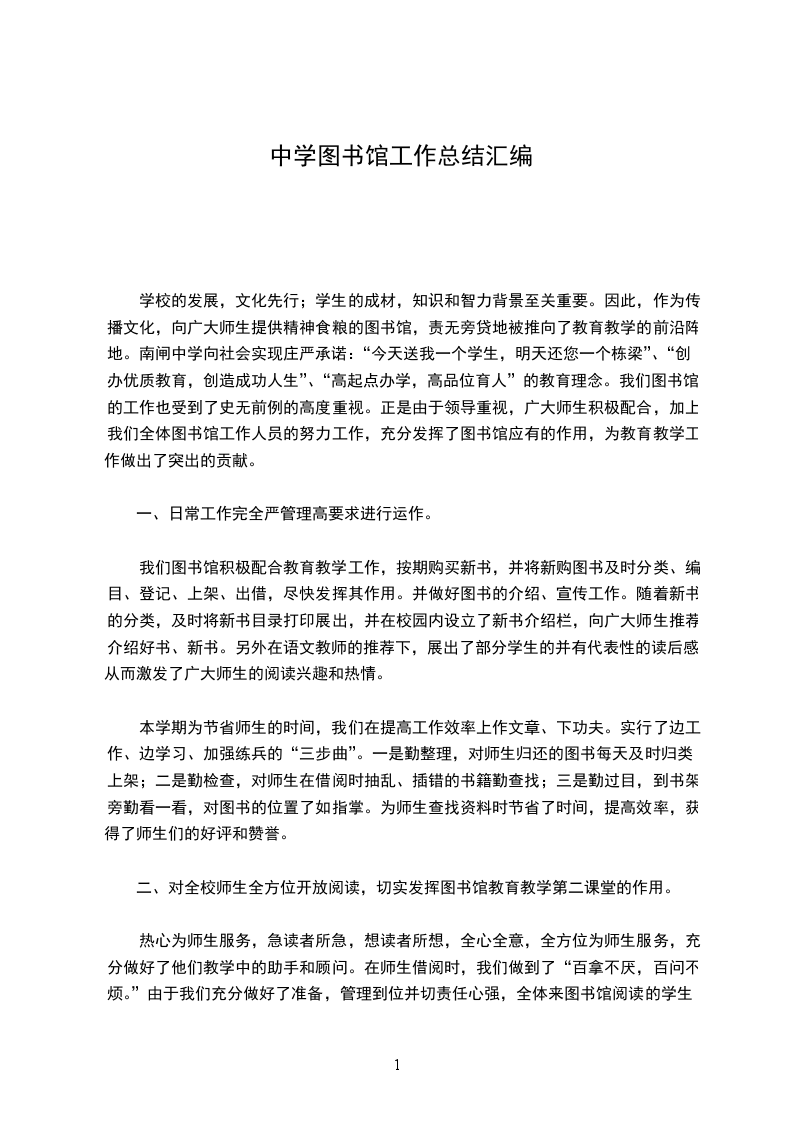 中学图书馆工作总结汇编

学校的发展，文化先行；学生的成材，知识和智力背景至关重要。因此，作为传播文化，向广大师生提供精神食粮的图书馆，责无旁贷地被推向了教育教学的前沿阵地。南闸中学向社会实现庄严承诺：“今天送我一个学生，明天还您一个栋梁”、“创办优质教育，创造成功人生”、“高起点办学，高品位育人”的教育理念。我们图书馆的工作也受到了史无前例的高度重视。正是由于领导重视，广大师生积极配合，加上我们全体图书馆工作人员的努力工作，充分发挥了图书馆应有的作用，为教育教学工作做出了突出的贡献。

一、日常工作完全严管理高要求进行运作。

我们图书馆积极配合教育教学工作，按期购买新书，并将新购图书及时分类、编目、登记、上架、出借，尽快发挥其作用。并做好图书的介绍、宣传工作。随着新书的分类，及时将新书目录打印展出，并在校园内设立了新书介绍栏，向广大师生推荐介绍好书、新书。另外在语文教师的推荐下，展出了部分学生的并有代表性的读后感从而激发了广大师生的阅读兴趣和热情。

本学期为节省师生的时间，我们在提高工作效率上作文章、下功夫。实行了边工作、边学习、加强练兵的“三步曲”。一是勤整理，对师生归还的图书每天及时归类上架；二是勤检查，对师生在借阅时抽乱、插错的书籍勤查找；三是勤过目，到书架旁勤看一看，对图书的位置了如指掌。为师生查找资料时节省了时间，提高效率，获得了师生们的好评和赞誉。

二、对全校师生全方位开放阅读，切实发挥图书馆教育教学第二课堂的作用。

热心为师生服务，急读者所急，想读者所想，全心全意，全方位为师生服务，充分做好了他们教学中的助手和顾问。在师生借阅时，我们做到了“百拿不厌，百问不烦。”由于我们充分做好了准备，管理到位并切责任心强，全体来图书馆阅读的学生

1